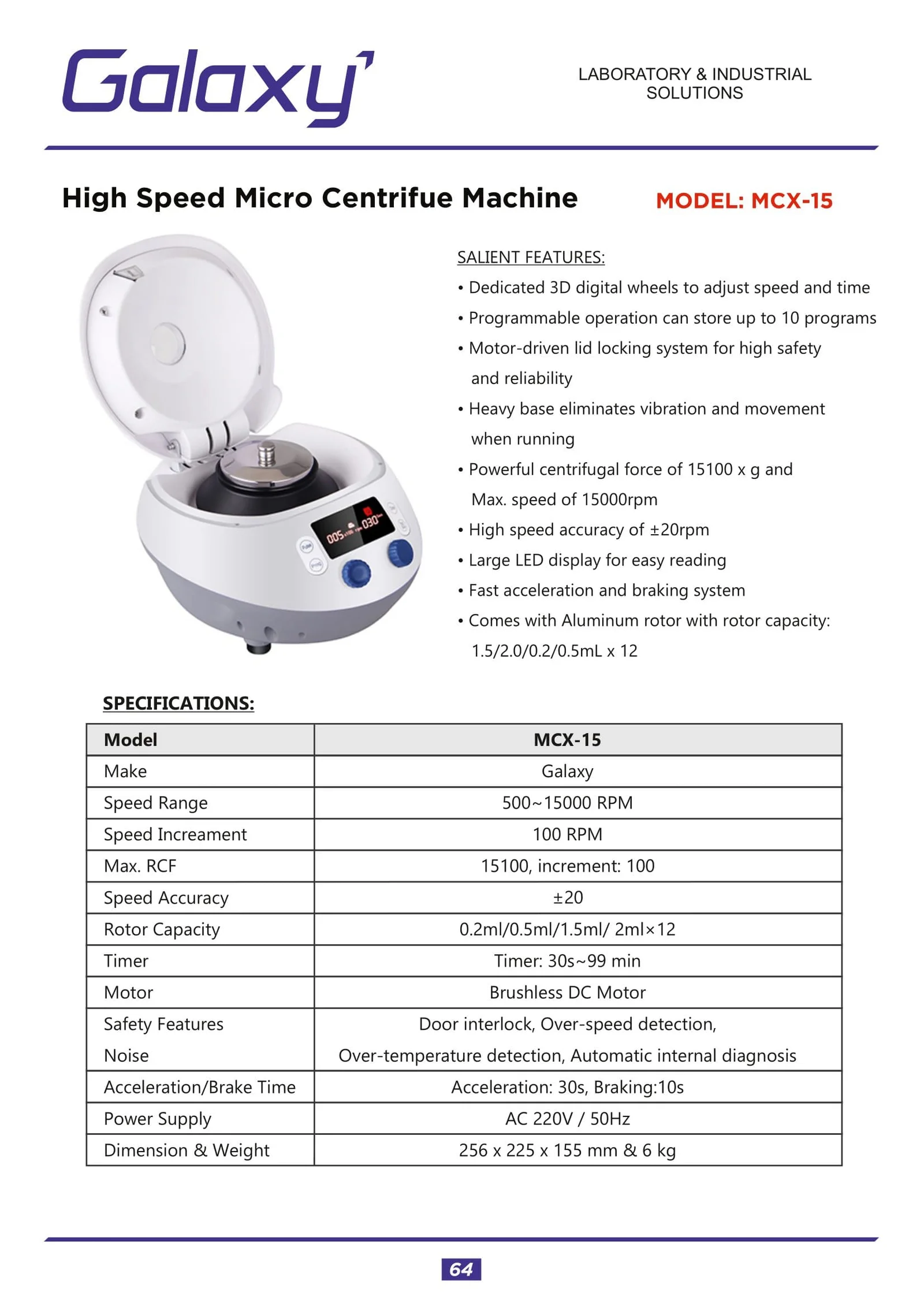 Galaxy

LABORATORY & INDUSTRIAL SOLUTIONS

High Speed Micro Centrifue Machine

MODEL: MCX-15

005 030

SALIENT FEATURES:

• Dedicated 3D digital wheels to adjust speed and time
• Programmable operation can store up to 10 programs
• Motor-driven lid locking system for high safety and reliability
• Heavy base eliminates vibration and movement when running
• Powerful centrifugal force of 15100 x g and Max. speed of 15000rpm
• High speed accuracy of ±20rpm
• Large LED display for easy reading
• Fast acceleration and braking system
• Comes with Aluminum rotor with rotor capacity: 1.5/2.0/0.2/0.5mL x 12

SPECIFICATIONS:

| Model | MCX-15 |
|---|---|
| Make | Galaxy |
| Speed Range | 500~15000 RPM |
| Speed Increament | 100 RPM |
| Max. RCF | 15100, increment: 100 |
| Speed Accuracy | ±20 |
| Rotor Capacity | 0.2ml/0.5ml/1.5ml/ 2ml×12 |
| Timer | Timer: 30s~99 min |
| Motor | Brushless DC Motor |
| Safety Features Noise | Door interlock, Over-speed detection, Over-temperature detection, Automatic internal diagnosis |
| Acceleration/Brake Time | Acceleration: 30s, Braking:10s |
| Power Supply | AC 220V / 50Hz |
| Dimension & Weight | 256 x 225 x 155 mm & 6 kg |

64